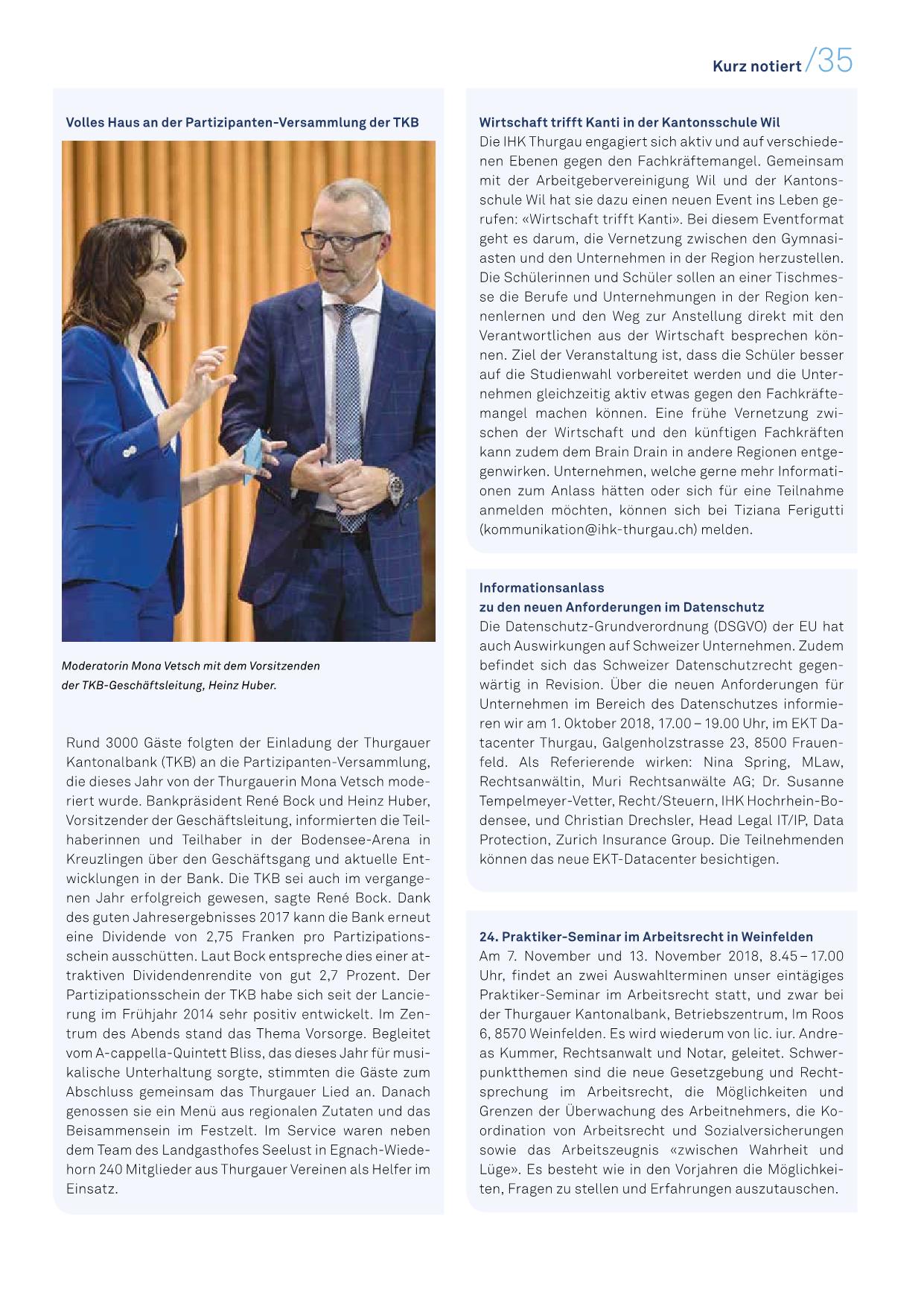 Kurz notiert /35

Volles Haus an der Partizipanten-Versammlung der TKB

Moderatorin Mona Vetsch mit dem Vorsitzenden der TKB-Geschäftsleitung, Heinz Huber.

Rund 3000 Gäste folgten der Einladung der Thurgauer Kantonalbank (TKB) an die Partizipanten-Versammlung, die dieses Jahr von der Thurgauerin Mona Vetsch moderiert wurde. Bankpräsident René Bock und Heinz Huber, Vorsitzender der Geschäftsleitung, informierten die Teilhaberinnen und Teilhaber in der Bodensee-Arena in Kreuzlingen über den Geschäftsgang und aktuelle Entwicklungen in der Bank. Die TKB sei auch im vergangenen Jahr erfolgreich gewesen, sagte René Bock. Dank des guten Jahresergebnisses 2017 kann die Bank erneut eine Dividende von 2,75 Franken pro Partizipationsschein ausschütten. Laut Bock entspreche dies einer attraktiven Dividendenrendite von gut 2,7 Prozent. Der Partizipationsschein der TKB habe sich seit der Lancierung im Frühjahr 2014 sehr positiv entwickelt. Im Zentrum des Abends stand das Thema Vorsorge. Begleitet vom A-cappella-Quintett Bliss, das dieses Jahr für musikalische Unterhaltung sorgte, stimmten die Gäste zum Abschluss gemeinsam das Thurgauer Lied an. Danach genossen sie ein Menü aus regionalen Zutaten und das Beisammensein im Festzelt. Im Service waren neben dem Team des Landgasthofes Seelust in Egnach-Wiedehorn 240 Mitglieder aus Thurgauer Vereinen als Helfer im Einsatz.

Wirtschaft trifft Kanti in der Kantonsschule Wil
Die IHK Thurgau engagiert sich aktiv und auf verschiedenen Ebenen gegen den Fachkräftemangel. Gemeinsam mit der Arbeitgebervereinigung Wil und der Kantonsschule Wil hat sie dazu einen neuen Event ins Leben gerufen: «Wirtschaft trifft Kanti». Bei diesem Eventformat geht es darum, die Vernetzung zwischen den Gymnasiasten und den Unternehmen in der Region herzustellen. Die Schülerinnen und Schüler sollen an einer Tischmesse die Berufe und Unternehmungen in der Region kennenlernen und den Weg zur Anstellung direkt mit den Verantwortlichen aus der Wirtschaft besprechen können. Ziel der Veranstaltung ist, dass die Schüler besser auf die Studienwahl vorbereitet werden und die Unternehmen gleichzeitig aktiv etwas gegen den Fachkräftemangel machen können. Eine frühe Vernetzung zwischen der Wirtschaft und den künftigen Fachkräften kann zudem dem Brain Drain in andere Regionen entgegenwirken. Unternehmen, welche gerne mehr Informationen zum Anlass hätten oder sich für eine Teilnahme anmelden möchten, können sich bei Tiziana Ferigutti (kommunikation@ihk-thurgau.ch) melden.

Informationsanlass
zu den neuen Anforderungen im Datenschutz
Die Datenschutz-Grundverordnung (DSGVO) der EU hat auch Auswirkungen auf Schweizer Unternehmen. Zudem befindet sich das Schweizer Datenschutzrecht gegenwärtig in Revision. Über die neuen Anforderungen für Unternehmen im Bereich des Datenschutzes informieren wir am 1. Oktober 2018, 17.00 – 19.00 Uhr, im EKT Datacenter Thurgau, Galgenholzstrasse 23, 8500 Frauenfeld. Als Referierende wirken: Nina Spring, MLaw, Rechtsanwältin, Muri Rechtsanwälte AG; Dr. Susanne Tempelmeyer-Vetter, Recht/Steuern, IHK Hochrhein-Bodensee, und Christian Drechsler, Head Legal IT/IP, Data Protection, Zurich Insurance Group. Die Teilnehmenden können das neue EKT-Datacenter besichtigen.

24. Praktiker-Seminar im Arbeitsrecht in Weinfelden
Am 7. November und 13. November 2018, 8.45 – 17.00 Uhr, findet an zwei Auswahlterminen unser eintägiges Praktiker-Seminar im Arbeitsrecht statt, und zwar bei der Thurgauer Kantonalbank, Betriebszentrum, Im Roos 6, 8570 Weinfelden. Es wird wiederum von lic. iur. Andreas Kummer, Rechtsanwalt und Notar, geleitet. Schwerpunktthemen sind die neue Gesetzgebung und Rechtsprechung im Arbeitsrecht, die Möglichkeiten und Grenzen der Überwachung des Arbeitnehmers, die Koordination von Arbeitsrecht und Sozialversicherungen sowie das Arbeitszeugnis «zwischen Wahrheit und Lüge». Es besteht wie in den Vorjahren die Möglichkeiten, Fragen zu stellen und Erfahrungen auszutauschen.